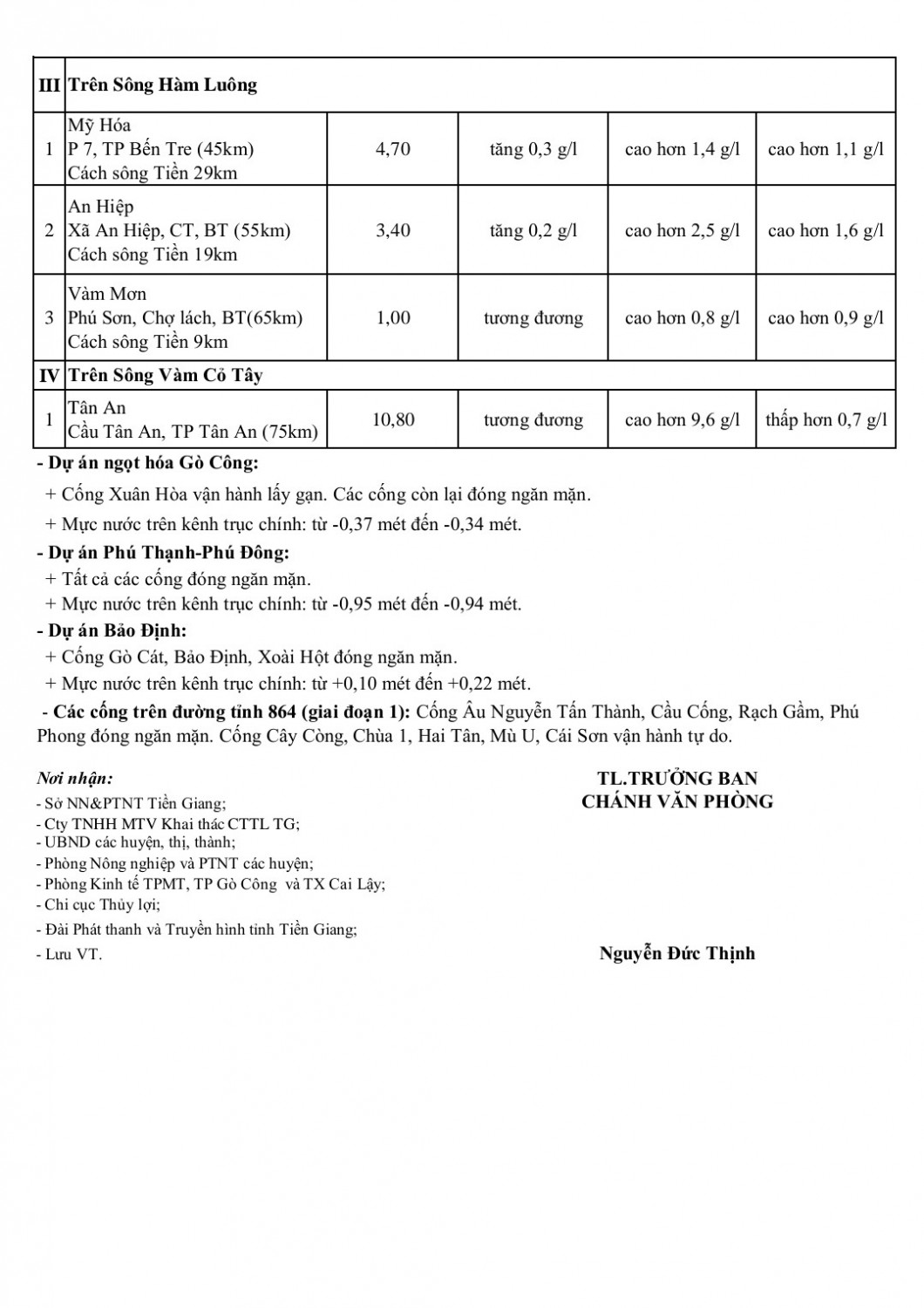 | III | Trên Sông Hàm Luông | | | | |
|---|---|---|---|---|---|
| 1 | Mỹ Hóa P 7, TP Bến Tre (45km) Cách sông Tiền 29km | 4,70 | tăng 0,3 g/l | cao hơn 1,4 g/l | cao hơn 1,1 g/l |
| 2 | An Hiệp Xã An Hiệp, CT, BT (55km) Cách sông Tiền 19km | 3,40 | tăng 0,2 g/l | cao hơn 2,5 g/l | cao hơn 1,6 g/l |
| 3 | Vàm Mơn Phú Sơn, Chợ lách, BT(65km) Cách sông Tiền 9km | 1,00 | tương đương | cao hơn 0,8 g/l | cao hơn 0,9 g/l |
| IV | Trên Sông Vàm Cỏ Tây | | | | |
| 1 | Tân An Cầu Tân An, TP Tân An (75km) | 10,80 | tương đương | cao hơn 9,6 g/l | thấp hơn 0,7 g/l |

- Dự án ngọt hóa Gò Công:
+ Cống Xuân Hòa vận hành lấy gạn. Các cống còn lại đóng ngăn mặn.
+ Mực nước trên kênh trục chính: từ -0,37 mét đến -0,34 mét.
- Dự án Phú Thạnh-Phú Đông:
+ Tất cả các cống đóng ngăn mặn.
+ Mực nước trên kênh trục chính: từ -0,95 mét đến -0,94 mét.
- Dự án Bảo Định:
+ Cống Gò Cát, Bảo Định, Xoài Hột đóng ngăn mặn.
+ Mực nước trên kênh trục chính: từ +0,10 mét đến +0,22 mét.
- Các cống trên đường tỉnh 864 (giai đoạn 1): Cống Âu Nguyễn Tấn Thành, Cầu Cống, Rạch Gầm, Phú Phong đóng ngăn mặn. Cống Cây Còng, Chùa 1, Hai Tân, Mù U, Cái Sơn vận hành tự do.

Nơi nhận:
- Sở NN&PTNT Tiền Giang;
- Cty TNHH MTV Khai thác CTTL TG;
- UBND các huyện, thị, thành;
- Phòng Nông nghiệp và PTNT các huyện;
- Phòng Kinh tế TPMT, TP Gò Công và TX Cai Lậy;
- Chi cục Thủy lợi;
- Đài Phát thanh và Truyền hình tỉnh Tiền Giang;
- Lưu VT.

TL.TRƯỞNG BAN
CHÁNH VĂN PHÒNG

Nguyễn Đức Thịnh